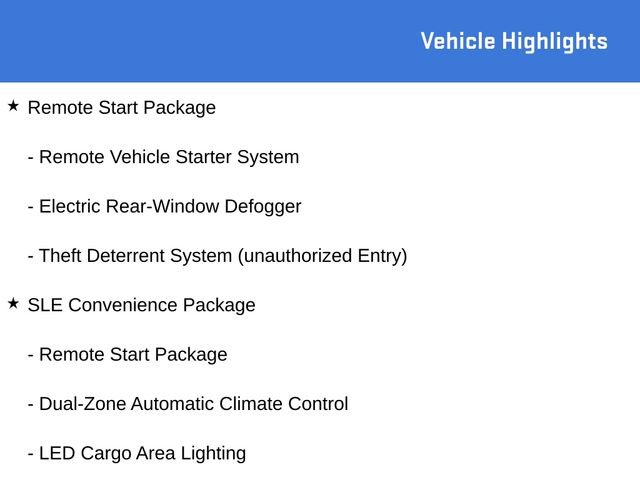 Vehicle Highlights

★ Remote Start Package

- Remote Vehicle Starter System

- Electric Rear-Window Defogger

- Theft Deterrent System (unauthorized Entry)

★ SLE Convenience Package

- Remote Start Package

- Dual-Zone Automatic Climate Control

- LED Cargo Area Lighting